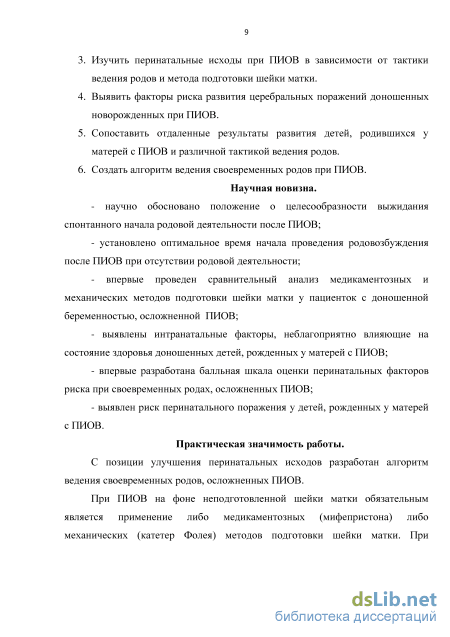 9

3. Изучить перинатальные исходы при ПИОВ в зависимости от тактики ведения родов и метода подготовки шейки матки.

4. Выявить факторы риска развития церебральных поражений доношенных новорожденных при ПИОВ.

5. Сопоставить отдаленные результаты развития детей, родившихся у матерей с ПИОВ и различной тактикой ведения родов.

6. Создать алгоритм ведения своевременных родов при ПИОВ.

Научная новизна.

- научно обосновано положение о целесообразности выжидания спонтанного начала родовой деятельности после ПИОВ;

- установлено оптимальное время начала проведения родовозбуждения после ПИОВ при отсутствии родовой деятельности;

- впервые проведен сравнительный анализ медикаментозных и механических методов подготовки шейки матки у пациенток с доношенной беременностью, осложненной ПИОВ;

- выявлены интранатальные факторы, неблагоприятно влияющие на состояние здоровья доношенных детей, рожденных у матерей с ПИОВ;

- впервые разработана балльная шкала оценки перинатальных факторов риска при своевременных родах, осложненных ПИОВ;

- выявлен риск перинатального поражения у детей, рожденных у матерей с ПИОВ.

Практическая значимость работы.

С позиции улучшения перинатальных исходов разработан алгоритм ведения своевременных родов, осложненных ПИОВ.

При ПИОВ на фоне неподготовленной шейки матки обязательным является применение либо медикаментозных (мифепристона) либо механических (катетер Фолея) методов подготовки шейки матки. При

dsLib.net
библиотека диссертаций